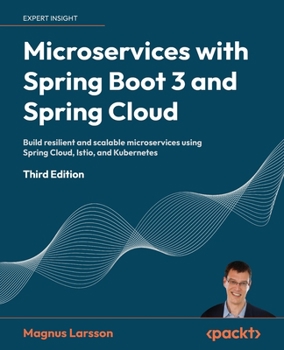 EXPERT INSIGHT

Microservices with Spring Boot 3 and Spring Cloud

Build resilient and scalable microservices using Spring Cloud, Istio, and Kubernetes

Third Edition

Magnus Larsson

<packt>